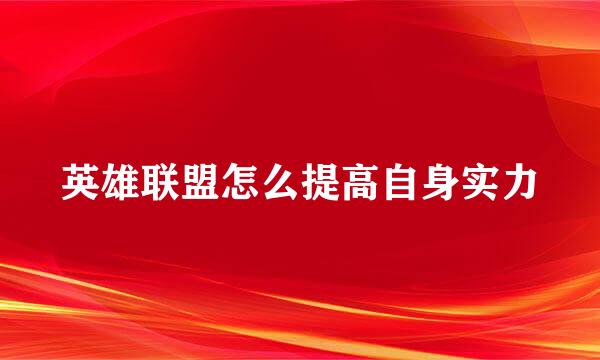 英雄联盟怎么提高自身实力